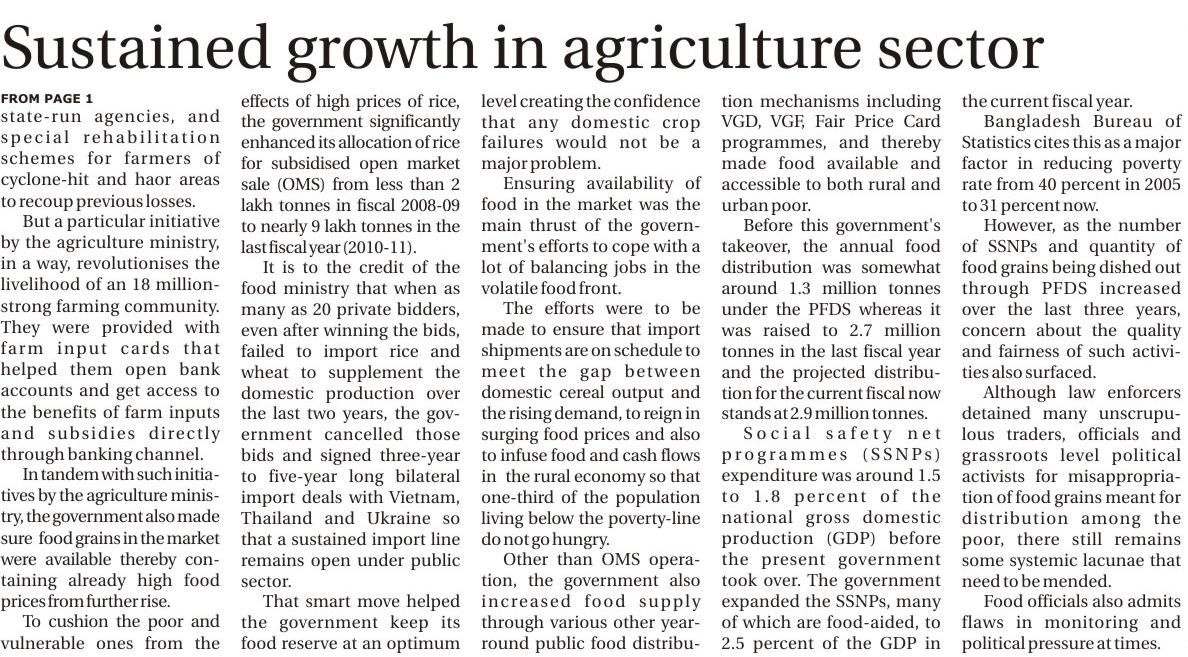 Sustained growth in agriculture sector

FROM PAGE 1
state-run agencies, and special rehabilitation schemes for farmers of cyclone-hit and haor areas to recoup previous losses.

But a particular initiative by the agriculture ministry, in a way, revolutionises the livelihood of an 18 million-strong farming community. They were provided with farm input cards that helped them open bank accounts and get access to the benefits of farm inputs and subsidies directly through banking channel.

In tandem with such initiatives by the agriculture ministry, the government also made sure food grains in the market were available thereby containing already high food prices from further rise.

To cushion the poor and vulnerable ones from the effects of high prices of rice, the government significantly enhanced its allocation of rice for subsidised open market sale (OMS) from less than 2 lakh tonnes in fiscal 2008-09 to nearly 9 lakh tonnes in the last fiscal year (2010-11).

It is to the credit of the food ministry that when as many as 20 private bidders, even after winning the bids, failed to import rice and wheat to supplement the domestic production over the last two years, the government cancelled those bids and signed three-year to five-year long bilateral import deals with Vietnam, Thailand and Ukraine so that a sustained import line remains open under public sector.

That smart move helped the government keep its food reserve at an optimum level creating the confidence that any domestic crop failures would not be a major problem.

Ensuring availability of food in the market was the main thrust of the government's efforts to cope with a lot of balancing jobs in the volatile food front.

The efforts were to be made to ensure that import shipments are on schedule to meet the gap between domestic cereal output and the rising demand, to reign in surging food prices and also to infuse food and cash flows in the rural economy so that one-third of the population living below the poverty-line do not go hungry.

Other than OMS operation, the government also increased food supply through various other year-round public food distribution mechanisms including VGD, VGF, Fair Price Card programmes, and thereby made food available and accessible to both rural and urban poor.

Before this government's takeover, the annual food distribution was somewhat around 1.3 million tonnes under the PFDS whereas it was raised to 2.7 million tonnes in the last fiscal year and the projected distribution for the current fiscal now stands at 2.9 million tonnes.

Social safety net programmes (SSNPs) expenditure was around 1.5 to 1.8 percent of the national gross domestic production (GDP) before the present government took over. The government expanded the SSNPs, many of which are food-aided, to 2.5 percent of the GDP in the current fiscal year.

Bangladesh Bureau of Statistics cites this as a major factor in reducing poverty rate from 40 percent in 2005 to 31 percent now.

However, as the number of SSNPs and quantity of food grains being dished out through PFDS increased over the last three years, concern about the quality and fairness of such activities also surfaced.

Although law enforcers detained many unscrupulous traders, officials and grassroots level political activists for misappropriation of food grains meant for distribution among the poor, there still remains some systemic lacunae that need to be mended.

Food officials also admits flaws in monitoring and political pressure at times.